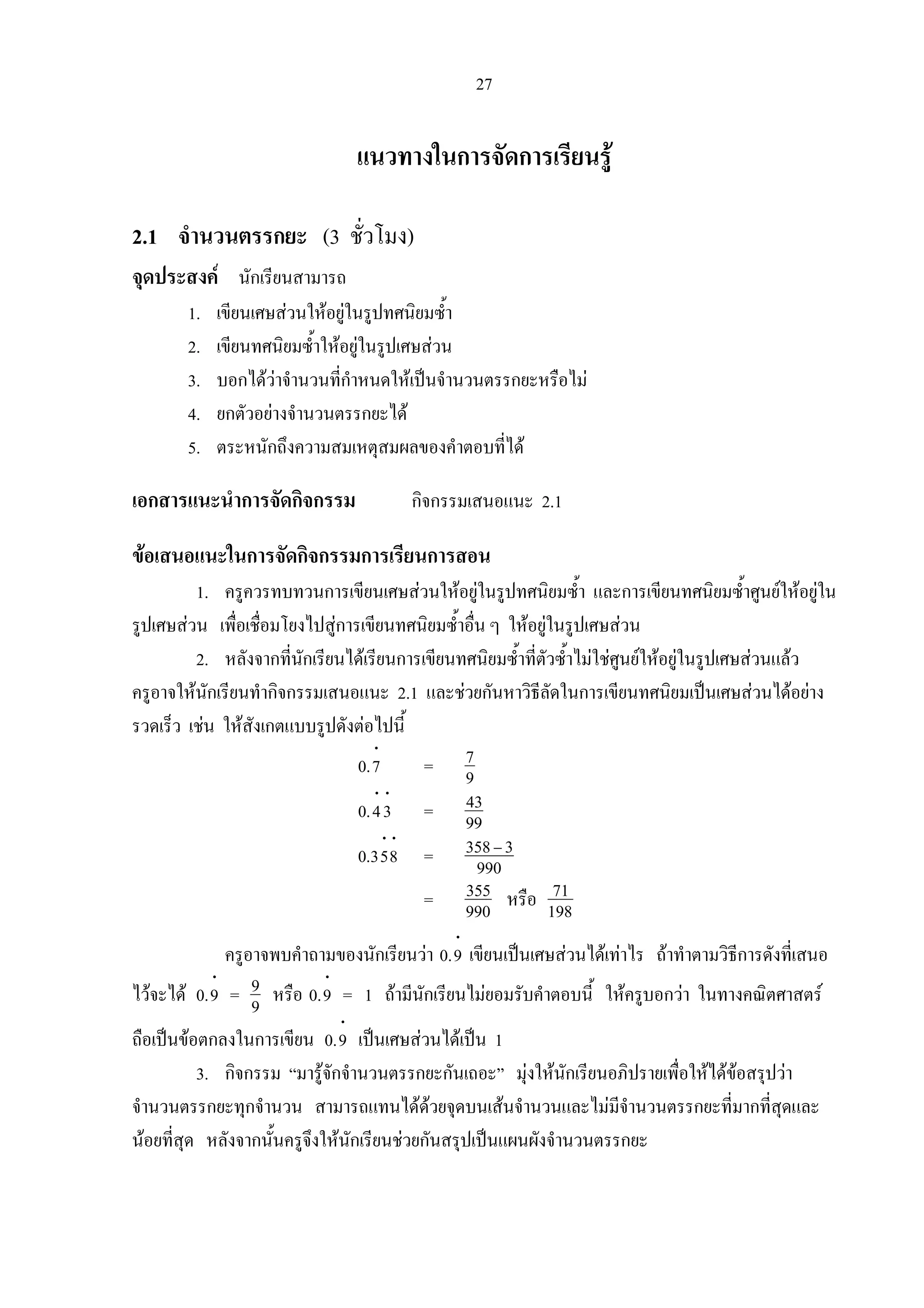 27

แนวทางในการจัดการเรียนรู้

2.1 จำนวนตรรกยะ (3 ชั่วโมง)

จุดประสงค์ นักเรียนสามารถ

1. เขียนเศษส่วนให้อยู่ในรูปทศนิยมซ้ำ

2. เขียนทศนิยมซ้ำให้อยู่ในรูปเศษส่วน

3. บอกได้ว่าจำนวนที่กำหนดให้เป็นจำนวนตรรกยะหรือไม่

4. ยกตัวอย่างจำนวนตรรกยะได้

5. ตระหนักถึงความสมเหตุสมผลของคำตอบที่ได้

เอกสารแนะนำการจัดกิจกรรม กิจกรรมเสนอแนะ 2.1

ข้อเสนอแนะในการจัดกิจกรรมการเรียนการสอน

1. ครูควรทบทวนการเขียนเศษส่วนให้อยู่ในรูปทศนิยมซ้ำ และการเขียนทศนิยมซ้ำศูนย์ให้อยู่ในรูปเศษส่วน เพื่อเชื่อมโยงไปสู่การเขียนทศนิยมซ้ำอื่น ๆ ให้อยู่ในรูปเศษส่วน

2. หลังจากที่นักเรียนได้เรียนการเขียนทศนิยมซ้ำที่ตัวซ้ำไม่ใช่ศูนย์ให้อยู่ในรูปเศษส่วนแล้ว ครูอาจให้นักเรียนทำกิจกรรมเสนอแนะ 2.1 และช่วยกันหาวิธีลัดในการเขียนทศนิยมเป็นเศษส่วนได้อย่างรวดเร็ว เช่น ให้สังเกตแบบรูปดังต่อไปนี้

$0.\dot{7} = \frac{7}{9}$

$0.\dot{4}\dot{3} = \frac{43}{99}$

$0.3\dot{5}\dot{8} = \frac{358-3}{990}$

$= \frac{355}{990}$ หรือ $\frac{71}{198}$

ครูอาจพบคำถามของนักเรียนว่า $0.\dot{9}$ เขียนเป็นเศษส่วนได้เท่าไร ถ้าทำตามวิธีการดังที่เสนอไว้จะได้ $0.\dot{9} = \frac{9}{9}$ หรือ $0.\dot{9} = 1$ ถ้ามีนักเรียนไม่ยอมรับคำตอบนี้ ให้ครูบอกว่า ในทางคณิตศาสตร์ถือเป็นข้อตกลงในการเขียน $0.\dot{9}$ เป็นเศษส่วนได้เป็น 1

3. กิจกรรม “มารู้จักจำนวนตรรกยะกันเถอะ” มุ่งให้นักเรียนอภิปรายเพื่อให้ได้ข้อสรุปว่า จำนวนตรรกยะทุกจำนวน สามารถแทนได้ด้วยจุดบนเส้นจำนวนและไม่มีจำนวนตรรกยะที่มากที่สุดและน้อยที่สุด หลังจากนั้นครูจึงให้นักเรียนช่วยกันสรุปเป็นแผนผังจำนวนตรรกยะ